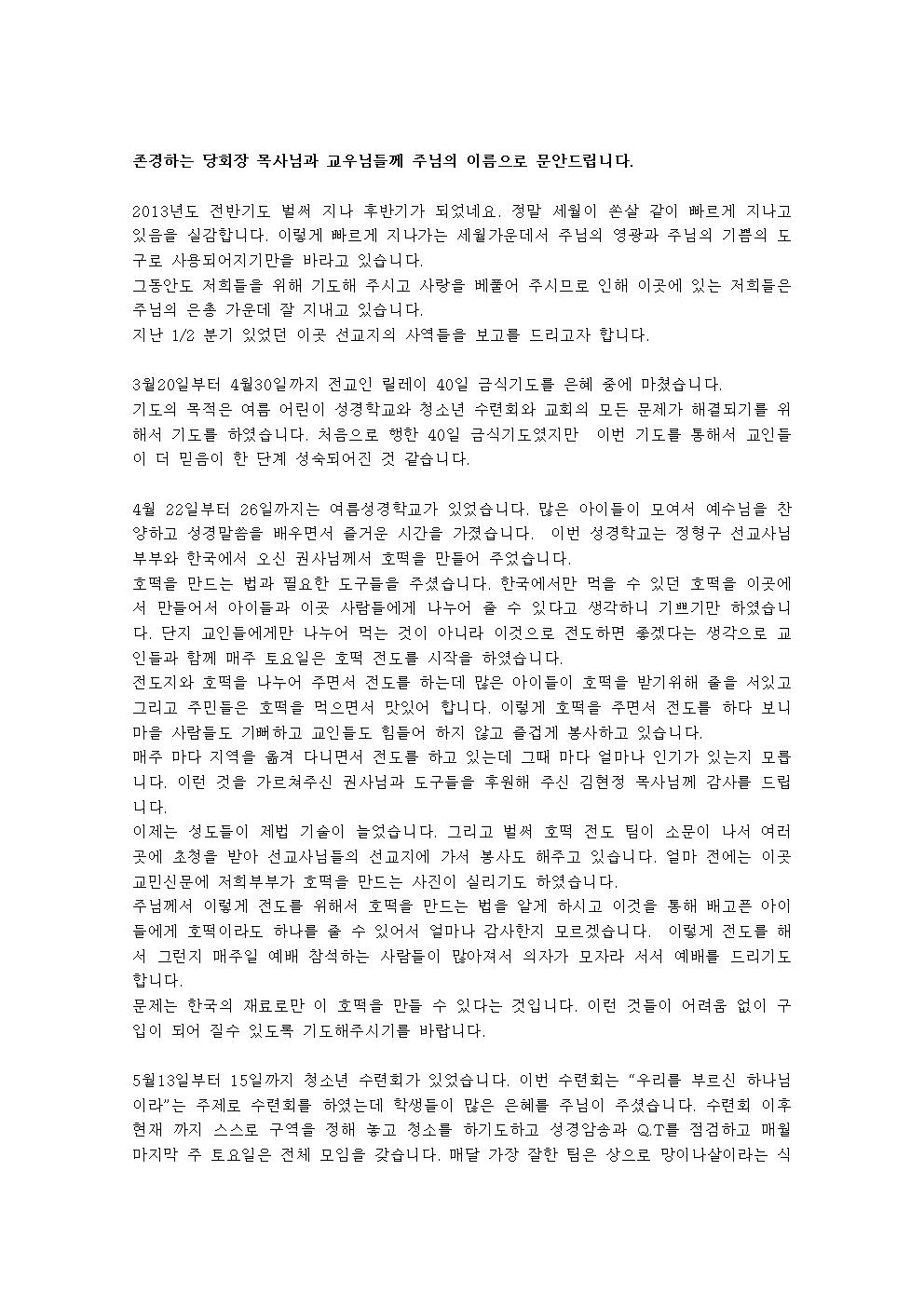 존경하는 당회장 목사님과 교우님들께 주님의 이름으로 문안드립니다.

2013년도 전반기도 벌써 지나 후반기가 되었네요. 정말 세월이 쏜살 같이 빠르게 지나고 있음을 실감합니다. 이렇게 빠르게 지나가는 세월가운데서 주님의 영광과 주님의 기쁨의 도구로 사용되어지기만을 바라고 있습니다.
그동안도 저희들을 위해 기도해 주시고 사랑을 베풀어 주시므로 인해 이곳에 있는 저희들은 주님의 은총 가운데 잘 지내고 있습니다.
지난 1/2 분기 있었던 이곳 선교지의 사역들을 보고를 드리고자 합니다.

3월20일부터 4월30일까지 전교인 릴레이 40일 금식기도를 은혜 중에 마쳤습니다.
기도의 목적은 여름 어린이 성경학교와 청소년 수련회와 교회의 모든 문제가 해결되기를 위해서 기도를 하였습니다. 처음으로 행한 40일 금식기도였지만 이번 기도를 통해서 교인들이 더 믿음이 한 단계 성숙되어진 것 같습니다.

4월 22일부터 26일까지는 여름성경학교가 있었습니다. 많은 아이들이 모여서 예수님을 찬양하고 성경말씀을 배우면서 즐거운 시간을 가졌습니다. 이번 성경학교는 정형구 선교사님 부부와 한국에서 오신 권사님께서 호떡을 만들어 주었습니다.
호떡을 만드는 법과 필요한 도구들을 주셨습니다. 한국에서만 먹을 수 있던 호떡을 이곳에서 만들어서 아이들과 이곳 사람들에게 나누어 줄 수 있다고 생각하니 기쁘기만 하였습니다. 단지 교인들에게만 나누어 먹는 것이 아니라 이것으로 전도하면 좋겠다는 생각으로 교인들과 함께 매주 토요일은 호떡 전도를 시작을 하였습니다.
전도지와 호떡을 나누어 주면서 전도를 하는데 많은 아이들이 호떡을 받기위해 줄을 서있고 그리고 주민들은 호떡을 먹으면서 맛있어 합니다. 이렇게 호떡을 주면서 전도를 하다 보니 마을 사람들도 기뻐하고 교인들도 힘들어 하지 않고 즐겁게 봉사하고 있습니다.
매주 마다 지역을 옮겨 다니면서 전도를 하고 있는데 그때 마다 얼마나 인기가 있는지 모릅니다. 이런 것을 가르쳐주신 권사님과 도구들을 후원해 주신 김현정 목사님께 감사를 드립니다.
이제는 성도들이 제법 기술이 늘었습니다. 그리고 벌써 호떡 전도 팀이 소문이 나서 여러 곳에 초청을 받아 선교사님들의 선교지에 가서 봉사도 해주고 있습니다. 얼마 전에는 이곳 교민신문에 저희부부가 호떡을 만드는 사진이 실리기도 하였습니다.
주님께서 이렇게 전도를 위해서 호떡을 만드는 법을 알게 하시고 이것을 통해 배고픈 아이들에게 호떡이라도 하나를 줄 수 있어서 얼마나 감사한지 모르겠습니다. 이렇게 전도를 해서 그런지 매주일 예배 참석하는 사람들이 많아져서 의자가 모자라 서서 예배를 드리기도 합니다.
문제는 한국의 재료로만 이 호떡을 만들 수 있다는 것입니다. 이런 것들이 어려움 없이 구입이 되어 질수 있도록 기도해주시기를 바랍니다.

5월13일부터 15일까지 청소년 수련회가 있었습니다. 이번 수련회는 "우리를 부르신 하나님이라"는 주제로 수련회를 하였는데 학생들이 많은 은혜를 주님이 주셨습니다. 수련회 이후 현재 까지 스스로 구역을 정해 놓고 청소를 하기도하고 성경암송과 Q.T를 점검하고 매월 마지막 주 토요일은 전체 모임을 갖습니다. 매달 가장 잘한 팀은 상으로 망이나살이라는 식